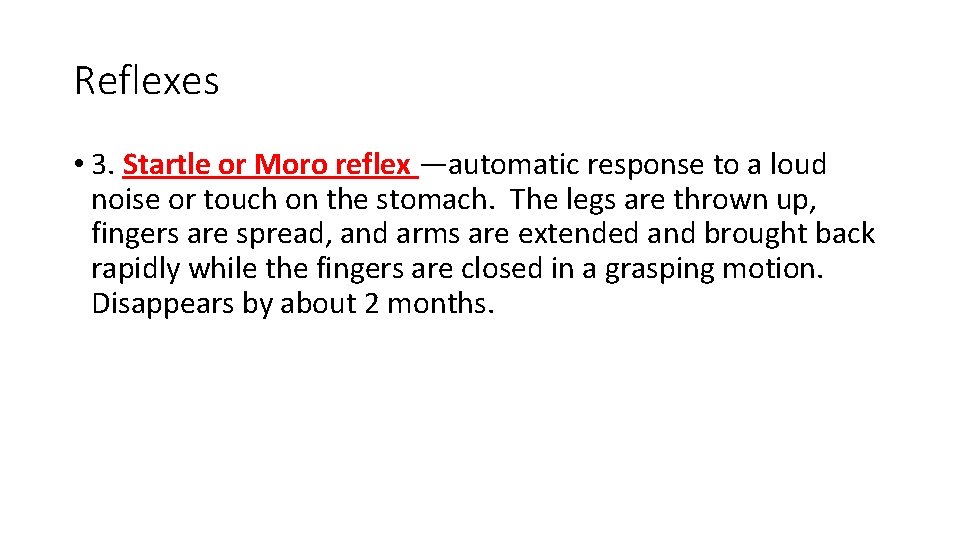 Reflexes

• 3. Startle or Moro reflex —automatic response to a loud noise or touch on the stomach. The legs are thrown up, fingers are spread, and arms are extended and brought back rapidly while the fingers are closed in a grasping motion. Disappears by about 2 months.